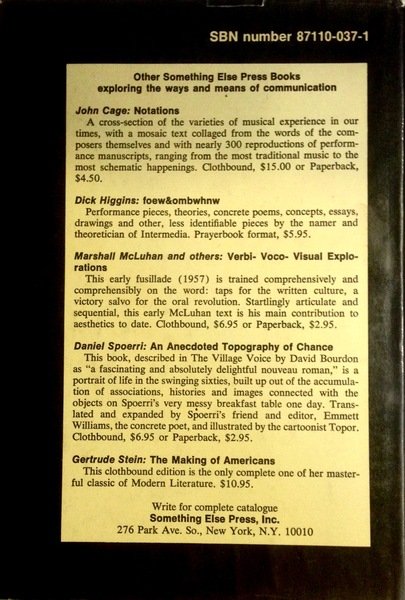 SBN number 87110-037-1

Other Something Else Press Books
exploring the ways and means of communication

John Cage: Notations
A cross-section of the varieties of musical experience in our times, with a mosaic text collaged from the words of the composers themselves and with nearly 300 reproductions of performance manuscripts, ranging from the most traditional music to the most schematic happenings. Clothbound, $15.00 or Paperback, $4.50.

Dick Higgins: foew&ombwhnw
Performance pieces, theories, concrete poems, concepts, essays, drawings and other, less identifiable pieces by the namer and theoretician of Intermedia. Prayerbook format, $5.95.

Marshall McLuhan and others: Verbi- Voco- Visual Explorations
This early fusillade (1957) is trained comprehensively and comprehensibly on the word: taps for the written culture, a victory salvo for the oral revolution. Startlingly articulate and sequential, this early McLuhan text is his main contribution to aesthetics to date. Clothbound, $6.95 or Paperback, $2.95.

Daniel Spoerri: An Anecdoted Topography of Chance
This book, described in The Village Voice by David Bourdon as "a fascinating and absolutely delightful nouveau roman," is a portrait of life in the swinging sixties, built up out of the accumulation of associations, histories and images connected with the objects on Spoerri's very messy breakfast table one day. Translated and expanded by Spoerri's friend and editor, Emmett Williams, the concrete poet, and illustrated by the cartoonist Topor. Clothbound, $6.95 or Paperback, $2.95.

Gertrude Stein: The Making of Americans
This clothbound edition is the only complete one of her masterful classic of Modern Literature. $10.95.

Write for complete catalogue
Something Else Press, Inc.
276 Park Ave. So., New York, N.Y. 10010